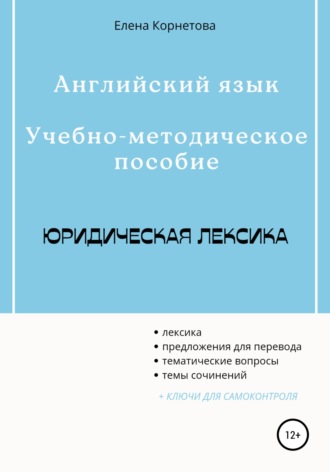 Елена Корнетова

Английский язык

Учебно-методическое пособие

ЮРИДИЧЕСКАЯ ЛЕКСИКА

• лексика
• предложения для перевода
• тематические вопросы
• темы сочинений

+ КЛЮЧИ ДЛЯ САМОКОНТРОЛЯ

12+